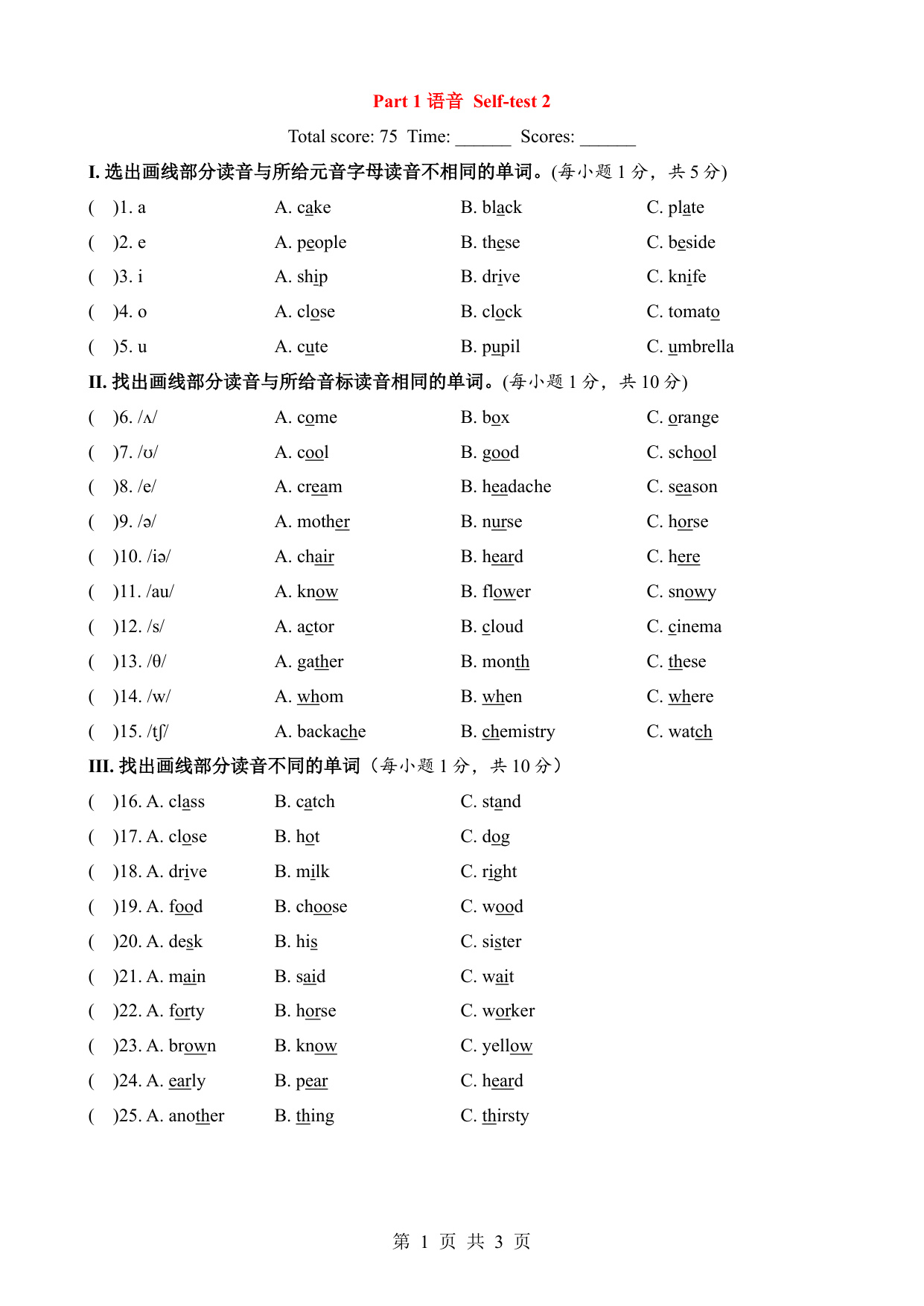 Part 1 语音 Self-test 2

Total score: 75 Time: ______ Scores: ______

I. 选出画线部分读音与所给元音字母读音不相同的单词。(每小题 1 分，共 5 分)

( )1. a A. cake B. black C. plate
( )2. e A. people B. these C. beside
( )3. i A. ship B. drive C. knife
( )4. o A. close B. clock C. tomato
( )5. u A. cute B. pupil C. umbrella

II. 找出画线部分读音与所给音标读音相同的单词。(每小题 1 分，共 10 分)

( )6. /ʌ/ A. come B. box C. orange
( )7. /ʊ/ A. cool B. good C. school
( )8. /e/ A. cream B. headache C. season
( )9. /ə/ A. mother B. nurse C. horse
( )10. /iə/ A. chair B. heard C. here
( )11. /au/ A. know B. flower C. snowy
( )12. /s/ A. actor B. cloud C. cinema
( )13. /θ/ A. gather B. month C. these
( )14. /w/ A. whom B. when C. where
( )15. /tʃ/ A. backache B. chemistry C. watch

III. 找出画线部分读音不同的单词（每小题 1 分，共 10 分）

( )16. A. class B. catch C. stand
( )17. A. close B. hot C. dog
( )18. A. drive B. milk C. right
( )19. A. food B. choose C. wood
( )20. A. desk B. his C. sister
( )21. A. main B. said C. wait
( )22. A. forty B. horse C. worker
( )23. A. brown B. know C. yellow
( )24. A. early B. pear C. heard
( )25. A. another B. thing C. thirsty

第 1 页 共 3 页